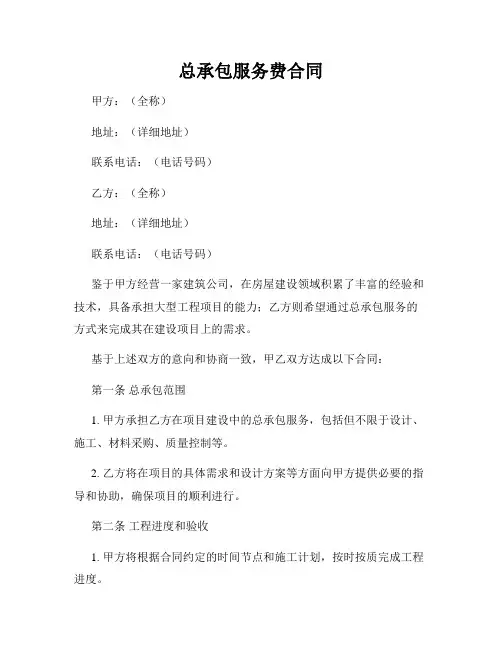 总承包服务费合同

甲方：（全称）

地址：（详细地址）

联系电话：（电话号码）

乙方：（全称）

地址：（详细地址）

联系电话：（电话号码）

鉴于甲方经营一家建筑公司，在房屋建设领域积累了丰富的经验和技术，具备承担大型工程项目的能力；乙方则希望通过总承包服务的方式来完成其在建设项目上的需求。

基于上述双方的意向和协商一致，甲乙双方达成以下合同：

第一条 总承包范围

1. 甲方承担乙方在项目建设中的总承包服务，包括但不限于设计、施工、材料采购、质量控制等。

2. 乙方将在项目的具体需求和设计方案等方面向甲方提供必要的指导和协助，确保项目的顺利进行。

第二条 工程进度和验收

1. 甲方将根据合同约定的时间节点和施工计划，按时按质完成工程进度。